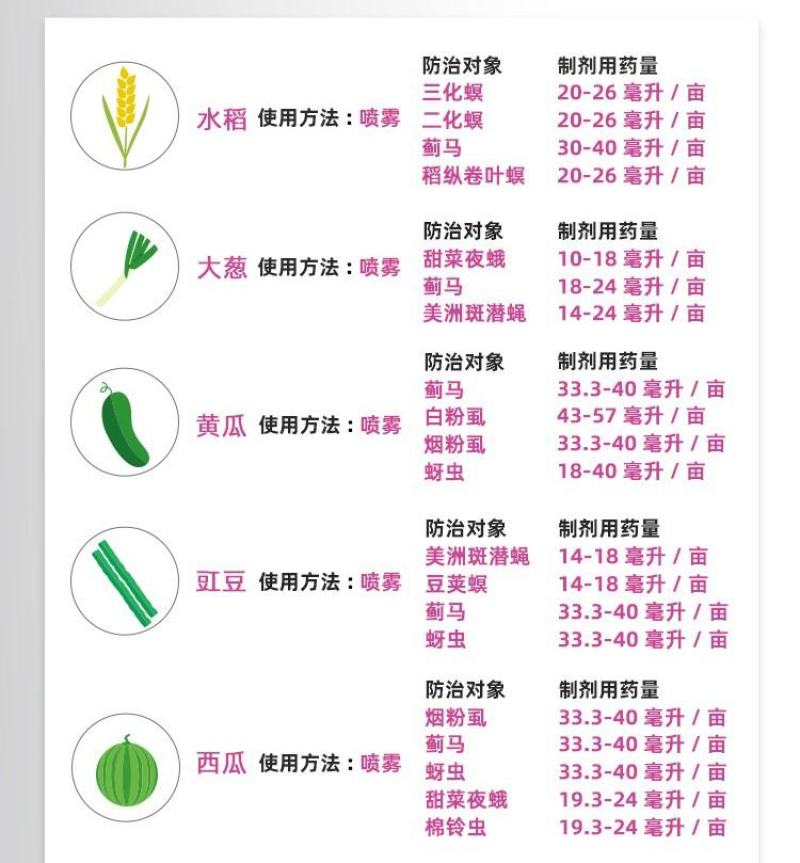 水稻 使用方法：喷雾

| 防治对象 | 制剂用药量 |
|---|---|
| 三化螟 | 20-26 毫升 / 亩 |
| 二化螟 | 20-26 毫升 / 亩 |
| 蓟马 | 30-40 毫升 / 亩 |
| 稻纵卷叶螟 | 20-26 毫升 / 亩 |

大葱 使用方法：喷雾

| 防治对象 | 制剂用药量 |
|---|---|
| 甜菜夜蛾 | 10-18 毫升 / 亩 |
| 蓟马 | 18-24 毫升 / 亩 |
| 美洲斑潜蝇 | 14-24 毫升 / 亩 |

黄瓜 使用方法：喷雾

| 防治对象 | 制剂用药量 |
|---|---|
| 蓟马 | 33.3-40 毫升 / 亩 |
| 白粉虱 | 43-57 毫升 / 亩 |
| 烟粉虱 | 33.3-40 毫升 / 亩 |
| 蚜虫 | 18-40 毫升 / 亩 |

豇豆 使用方法：喷雾

| 防治对象 | 制剂用药量 |
|---|---|
| 美洲斑潜蝇 | 14-18 毫升 / 亩 |
| 豆荚螟 | 14-18 毫升 / 亩 |
| 蓟马 | 33.3-40 毫升 / 亩 |
| 蚜虫 | 33.3-40 毫升 / 亩 |

西瓜 使用方法：喷雾

| 防治对象 | 制剂用药量 |
|---|---|
| 烟粉虱 | 33.3-40 毫升 / 亩 |
| 蓟马 | 33.3-40 毫升 / 亩 |
| 蚜虫 | 33.3-40 毫升 / 亩 |
| 甜菜夜蛾 | 19.3-24 毫升 / 亩 |
| 棉铃虫 | 19.3-24 毫升 / 亩 |